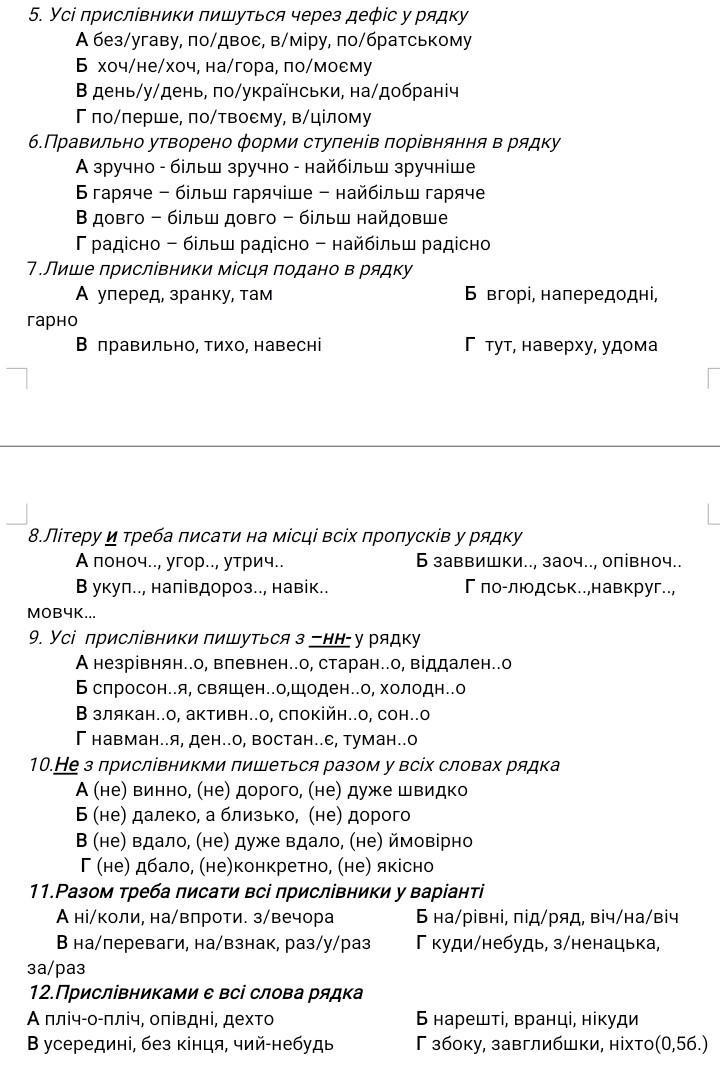 5. Усі прислівники пишуться через дефіс у рядку
А без/угаву, по/двоє, в/міру, по/братському
Б хоч/не/хоч, на/гора, по/моєму
В день/у/день, по/українськи, на/добраніч
Г по/перше, по/твоєму, в/цілому
6.Правильно утворено форми ступенів порівняння в рядку
А зручно - більш зручно - найбільш зручніше
Б гаряче – більш гарячіше – найбільш гаряче
В довго – більш довго – більш найдовше
Г радісно – більш радісно – найбільш радісно
7.Лише прислівники місця подано в рядку
А уперед, зранку, там
Б вгорі, напередодні, гарно
В правильно, тихо, навесні
Г тут, наверху, удома

8.Літеру и треба писати на місці всіх пропусків у рядку
А поноч.., угор.., утрич..
Б заввишки.., заоч.., опівноч..
В укуп.., напівдороз.., навік..
Г по-людськ..,навкруг.., мовчк...
9. Усі прислівники пишуться з –нн- у рядку
А незрівнян..о, впевнен..о, старан..о, віддален..о
Б спросон..я, священ..о,щоден..о, холодн..о
В злякан..о, активн..о, спокійн..о, сон..о
Г навман..я, ден..о, востан..є, туман..о
10.Не з прислівникми пишеться разом у всіх словах рядка
А (не) винно, (не) дорого, (не) дуже швидко
Б (не) далеко, а близько, (не) дорого
В (не) вдало, (не) дуже вдало, (не) ймовірно
Г (не) дбало, (не)конкретно, (не) якісно
11.Разом треба писати всі прислівники у варіанті
А ні/коли, на/впроти. з/вечора
Б на/рівні, під/ряд, віч/на/віч
В на/переваги, на/взнак, раз/у/раз
Г куди/небудь, з/ненацька, за/раз
12.Прислівниками є всі слова рядка
А пліч-о-пліч, опівдні, дехто
Б нарешті, вранці, нікуди
В усередині, без кінця, чий-небудь
Г збоку, завглибшки, ніхто(0,5б.)